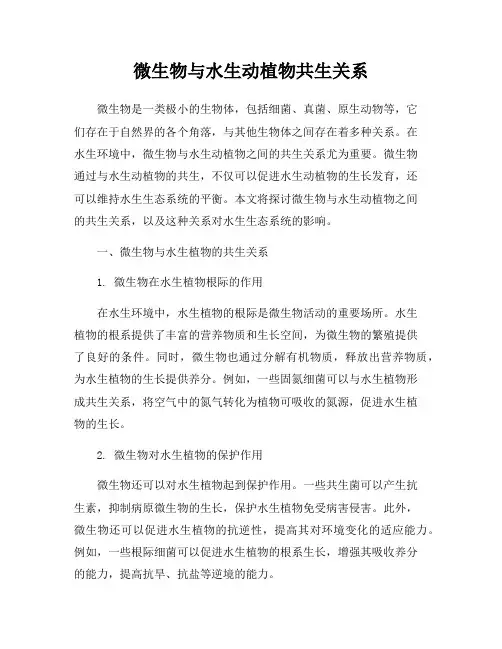 微生物与水生动植物共生关系

微生物是一类极小的生物体，包括细菌、真菌、原生动物等，它们存在于自然界的各个角落，与其他生物体之间存在着多种关系。在水生环境中，微生物与水生动植物之间的共生关系尤为重要。微生物通过与水生动植物的共生，不仅可以促进水生动植物的生长发育，还可以维持水生生态系统的平衡。本文将探讨微生物与水生动植物之间的共生关系，以及这种关系对水生生态系统的影响。

一、微生物与水生植物的共生关系

1. 微生物在水生植物根际的作用

在水生环境中，水生植物的根际是微生物活动的重要场所。水生植物的根系提供了丰富的营养物质和生长空间，为微生物的繁殖提供了良好的条件。同时，微生物也通过分解有机物质，释放出营养物质，为水生植物的生长提供养分。例如，一些固氮细菌可以与水生植物形成共生关系，将空气中的氮气转化为植物可吸收的氮源，促进水生植物的生长。

2. 微生物对水生植物的保护作用

微生物还可以对水生植物起到保护作用。一些共生菌可以产生抗生素，抑制病原微生物的生长，保护水生植物免受病害侵害。此外，微生物还可以促进水生植物的抗逆性，提高其对环境变化的适应能力。例如，一些根际细菌可以促进水生植物的根系生长，增强其吸收养分的能力，提高抗旱、抗盐等逆境的能力。